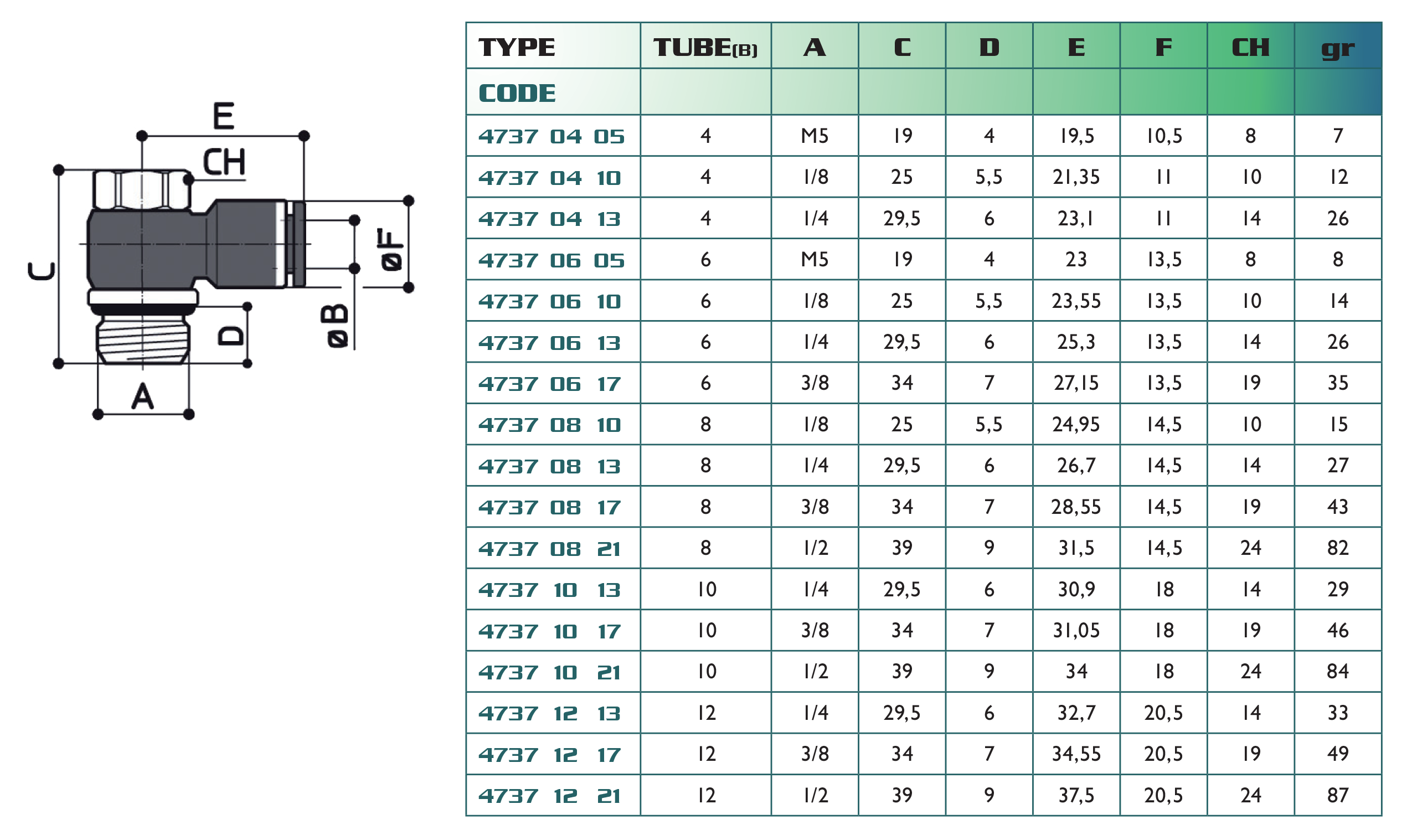 E
CH
C
øF
øB
D
A

| TYPE | TUBE(B) | A | C | D | E | F | CH | gr |
|---|---|---|---|---|---|---|---|---|
| CODE | | | | | | | | |
| 4737 04 05 | 4 | M5 | 19 | 4 | 19,5 | 10,5 | 8 | 7 |
| 4737 04 10 | 4 | 1/8 | 25 | 5,5 | 21,35 | 11 | 10 | 12 |
| 4737 04 13 | 4 | 1/4 | 29,5 | 6 | 23,1 | 11 | 14 | 26 |
| 4737 06 05 | 6 | M5 | 19 | 4 | 23 | 13,5 | 8 | 8 |
| 4737 06 10 | 6 | 1/8 | 25 | 5,5 | 23,55 | 13,5 | 10 | 14 |
| 4737 06 13 | 6 | 1/4 | 29,5 | 6 | 25,3 | 13,5 | 14 | 26 |
| 4737 06 17 | 6 | 3/8 | 34 | 7 | 27,15 | 13,5 | 19 | 35 |
| 4737 08 10 | 8 | 1/8 | 25 | 5,5 | 24,95 | 14,5 | 10 | 15 |
| 4737 08 13 | 8 | 1/4 | 29,5 | 6 | 26,7 | 14,5 | 14 | 27 |
| 4737 08 17 | 8 | 3/8 | 34 | 7 | 28,55 | 14,5 | 19 | 43 |
| 4737 08 21 | 8 | 1/2 | 39 | 9 | 31,5 | 14,5 | 24 | 82 |
| 4737 10 13 | 10 | 1/4 | 29,5 | 6 | 30,9 | 18 | 14 | 29 |
| 4737 10 17 | 10 | 3/8 | 34 | 7 | 31,05 | 18 | 19 | 46 |
| 4737 10 21 | 10 | 1/2 | 39 | 9 | 34 | 18 | 24 | 84 |
| 4737 12 13 | 12 | 1/4 | 29,5 | 6 | 32,7 | 20,5 | 14 | 33 |
| 4737 12 17 | 12 | 3/8 | 34 | 7 | 34,55 | 20,5 | 19 | 49 |
| 4737 12 21 | 12 | 1/2 | 39 | 9 | 37,5 | 20,5 | 24 | 87 |